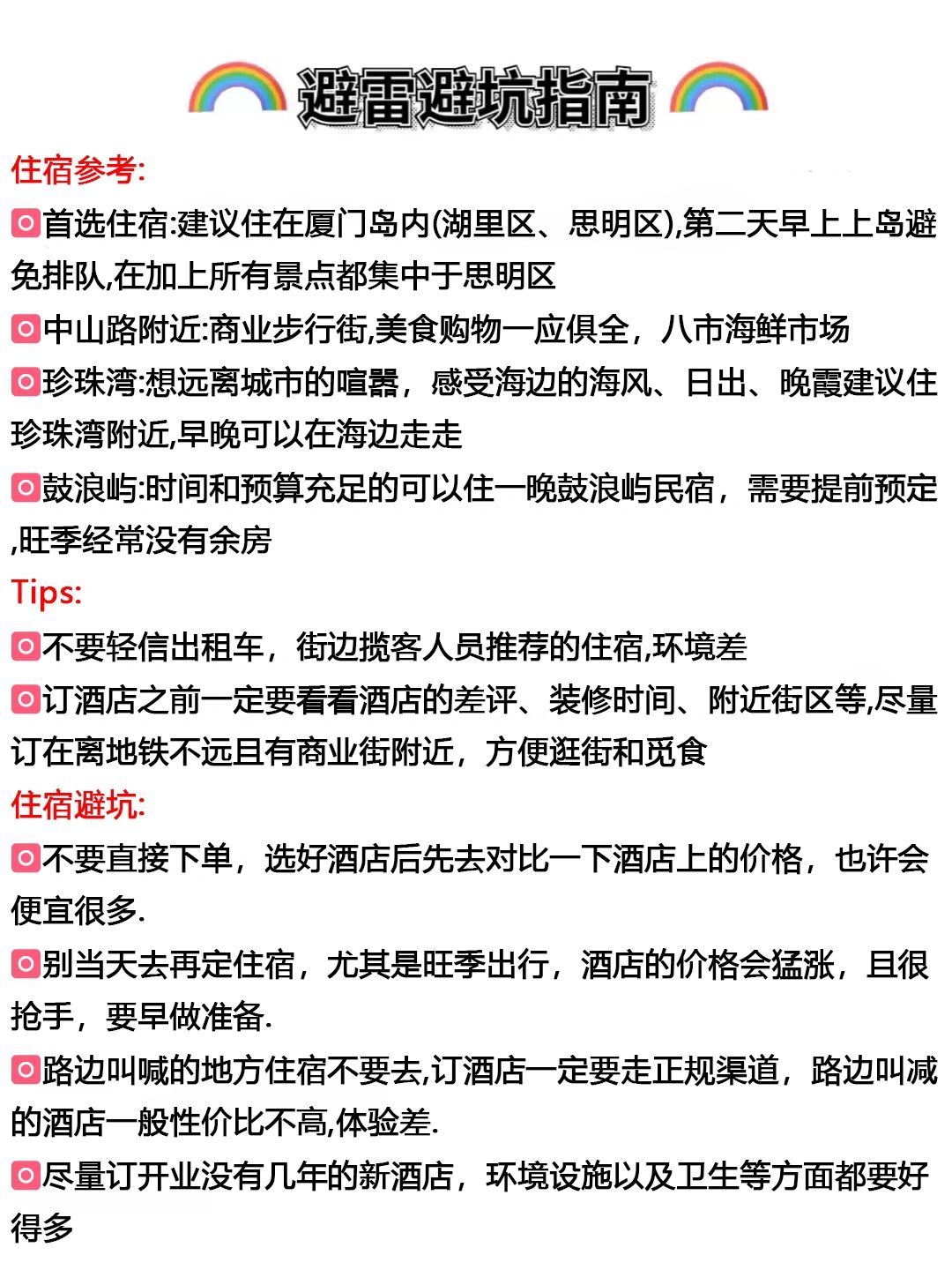 避雷避坑指南

住宿参考:

首选住宿:建议住在厦门岛内(湖里区、思明区),第二天早上上岛避免排队,在加上所有景点都集中于思明区

中山路附近:商业步行街,美食购物一应俱全，八市海鲜市场

珍珠湾:想远离城市的喧嚣，感受海边的海风、日出、晚霞建议住珍珠湾附近,早晚可以在海边走走

鼓浪屿:时间和预算充足的可以住一晚鼓浪屿民宿，需要提前预定,旺季经常没有余房

Tips:

不要轻信出租车，街边揽客人员推荐的住宿,环境差

订酒店之前一定要看看酒店的差评、装修时间、附近街区等,尽量订在离地铁不远且有商业街附近，方便逛街和觅食

住宿避坑:

不要直接下单，选好酒店后先去对比一下酒店上的价格，也许会便宜很多.

别当天去再定住宿，尤其是旺季出行，酒店的价格会猛涨，且很抢手，要早做准备.

路边叫喊的地方住宿不要去,订酒店一定要走正规渠道，路边叫减的酒店一般性价比不高,体验差.

尽量订开业没有几年的新酒店，环境设施以及卫生等方面都要好得多